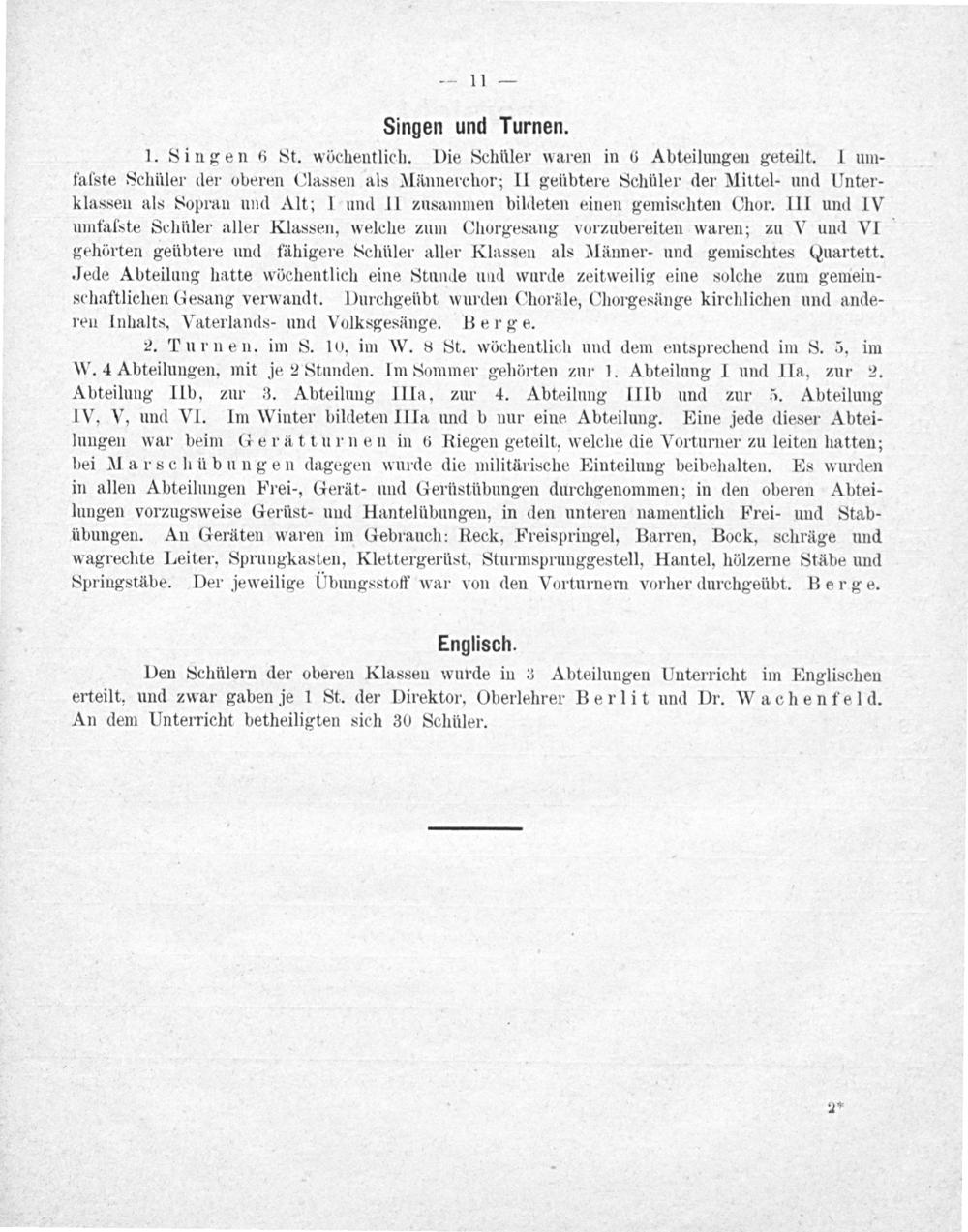 — 11 —

Singen und Turnen.

1. Singen 6 St. wöchentlich. Die Schüler waren in 6 Abteilungen geteilt. I umfaſste Schüler der oberen Classen als Männerchor; II geübtere Schüler der Mittel- und Unterklassen als Sopran und Alt; I und II zusammen bildeten einen gemischten Chor. III und IV umfaſste Schüler aller Klassen, welche zum Chorgesang vorzubereiten waren; zu V und VI gehörten geübtere und fähigere Schüler aller Klassen als Männer- und gemischtes Quartett. Jede Abteilung hatte wöchentlich eine Stunde und wurde zeitweilig eine solche zum gemeinschaftlichen Gesang verwandt. Durchgeübt wurden Choräle, Chorgesänge kirchlichen und anderen Inhalts, Vaterlands- und Volksgesänge. Berge.

2. Turnen. im S. 10, im W. 8 St. wöchentlich und dem entsprechend im S. 5, im W. 4 Abteilungen, mit je 2 Stunden. Im Sommer gehörten zur 1. Abteilung I und IIa, zur 2. Abteilung IIb, zur 3. Abteilung IIIa, zur 4. Abteilung IIIb und zur 5. Abteilung IV, V, und VI. Im Winter bildeten IIIa und b nur eine Abteilung. Eine jede dieser Abteilungen war beim Gerätturnen in 6 Riegen geteilt, welche die Vorturner zu leiten hatten; bei Marschübungen dagegen wurde die militärische Einteilung beibehalten. Es wurden in allen Abteilungen Frei-, Gerät- und Gerüstübungen durchgenommen; in den oberen Abteilungen vorzugsweise Gerüst- und Hantelübungen, in den unteren namentlich Frei- und Stabübungen. An Geräten waren im Gebrauch: Reck, Freispringel, Barren, Bock, schräge und wagrechte Leiter, Sprungkasten, Klettergerüst, Sturmsprunggestell, Hantel, hölzerne Stäbe und Springstäbe. Der jeweilige Übungsstoff war von den Vorturnern vorher durchgeübt. Berge.

Englisch.

Den Schülern der oberen Klassen wurde in 3 Abteilungen Unterricht im Englischen erteilt, und zwar gaben je 1 St. der Direktor, Oberlehrer Berlit und Dr. Wachenfeld. An dem Unterricht betheiligten sich 30 Schüler.

2*